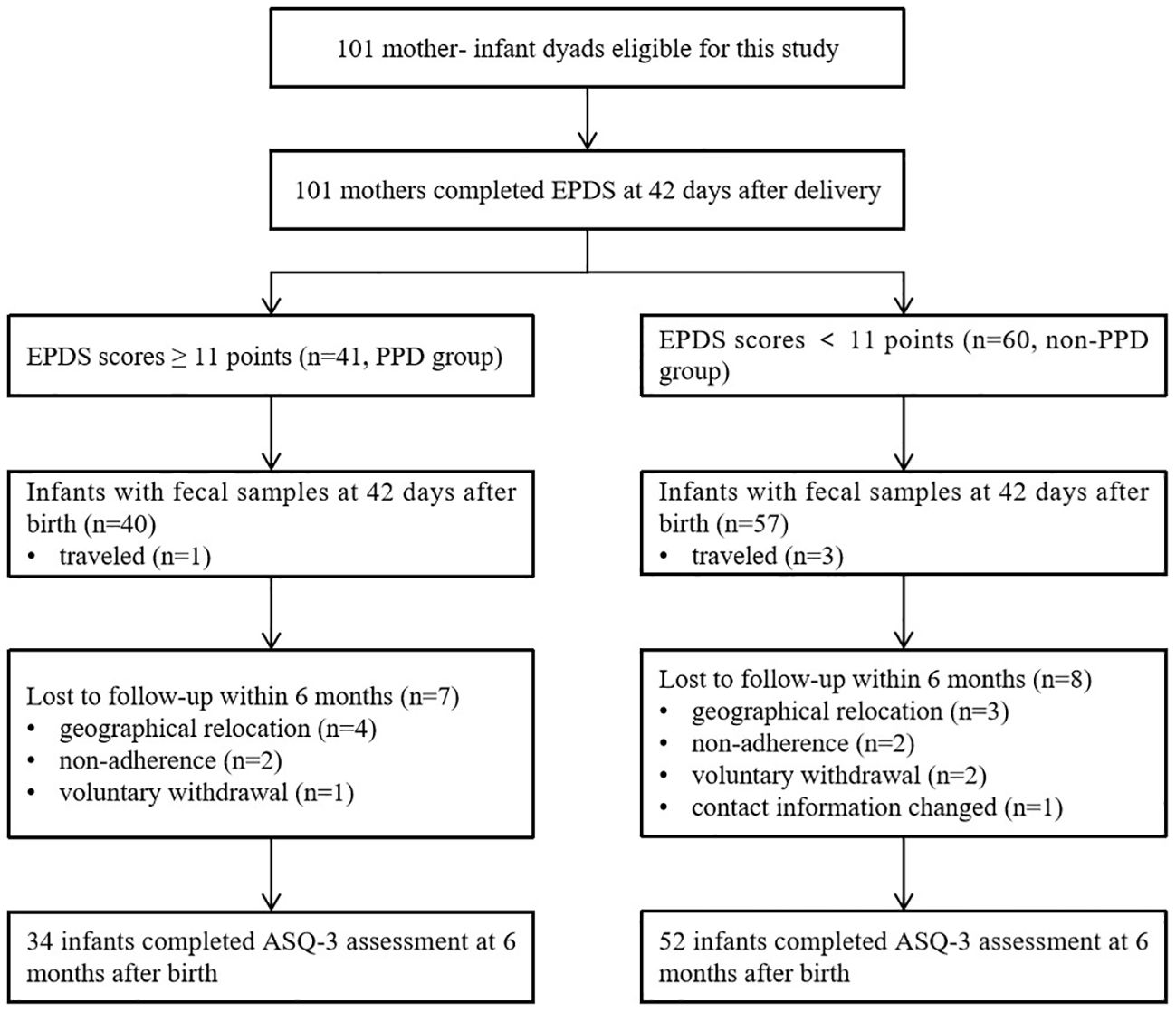 101 mother- infant dyads eligible for this study

101 mothers completed EPDS at 42 days after delivery

EPDS scores ≥ 11 points (n=41, PPD group)

Infants with fecal samples at 42 days after birth (n=40)
• traveled (n=1)

Lost to follow-up within 6 months (n=7)
• geographical relocation (n=4)
• non-adherence (n=2)
• voluntary withdrawal (n=1)

34 infants completed ASQ-3 assessment at 6 months after birth

EPDS scores < 11 points (n=60, non-PPD group)

Infants with fecal samples at 42 days after birth (n=57)
• traveled (n=3)

Lost to follow-up within 6 months (n=8)
• geographical relocation (n=3)
• non-adherence (n=2)
• voluntary withdrawal (n=2)
• contact information changed (n=1)

52 infants completed ASQ-3 assessment at 6 months after birth